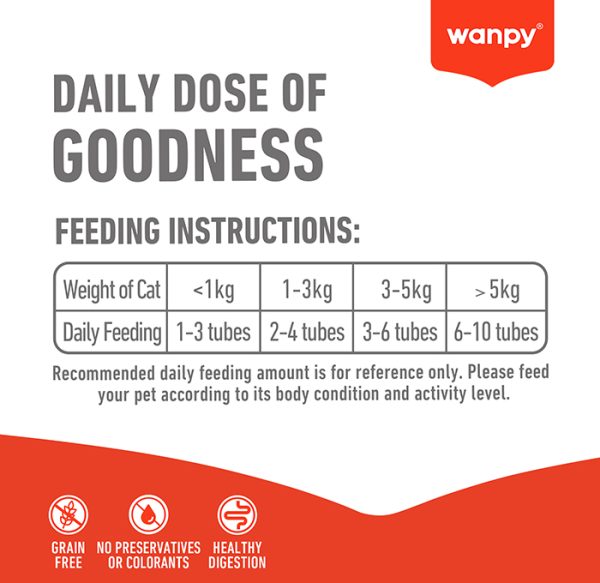 wanpy®

DAILY DOSE OF GOODNESS

FEEDING INSTRUCTIONS:

| Weight of Cat | <1kg | 1-3kg | 3-5kg | > 5kg |
|---|---|---|---|---|
| Daily Feeding | 1-3 tubes | 2-4 tubes | 3-6 tubes | 6-10 tubes |

Recommended daily feeding amount is for reference only. Please feed your pet according to its body condition and activity level.

GRAIN FREE

NO PRESERVATIVES OR COLORANTS

HEALTHY DIGESTION